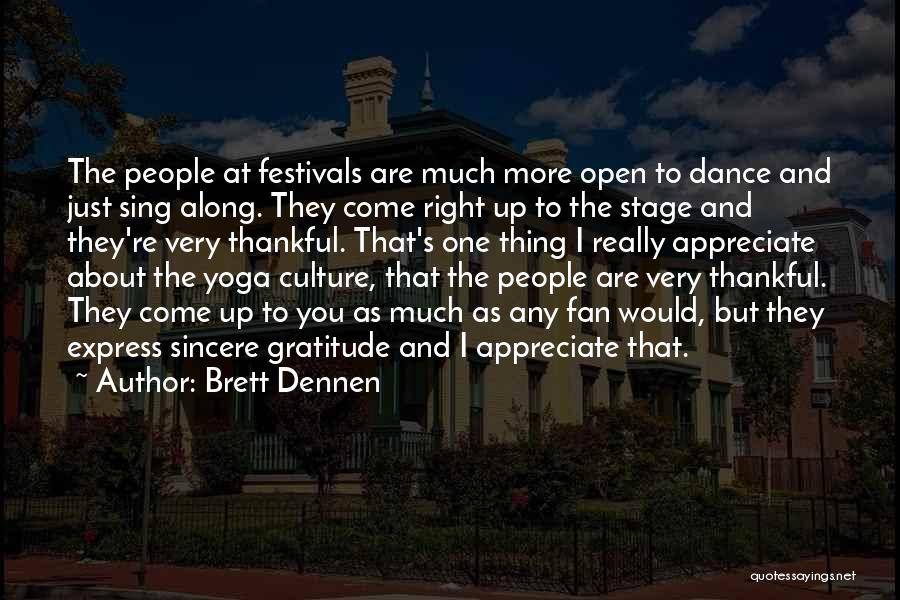 The people at festivals are much more open to dance and just sing along. They come right up to the stage and they're very thankful. That's one thing I really appreciate about the yoga culture, that the people are very thankful. They come up to you as much as any fan would, but they express sincere gratitude and I appreciate that.

~ Author: Brett Dennen

quotessayings.net